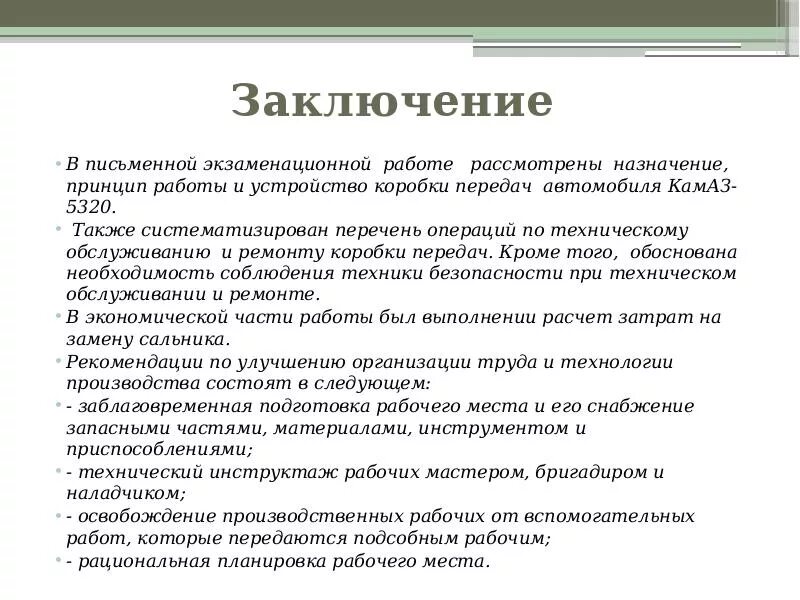 Заключение

• В письменной экзаменационной работе рассмотрены назначение, принцип работы и устройство коробки передач автомобиля КамАЗ-5320.

• Также систематизирован перечень операций по техническому обслуживанию и ремонту коробки передач. Кроме того, обоснована необходимость соблюдения техники безопасности при техническом обслуживании и ремонте.

• В экономической части работы был выполнении расчет затрат на замену сальника.

• Рекомендации по улучшению организации труда и технологии производства состоят в следующем:

• - заблаговременная подготовка рабочего места и его снабжение запасными частями, материалами, инструментом и приспособлениями;

• - технический инструктаж рабочих мастером, бригадиром и наладчиком;

• - освобождение производственных рабочих от вспомогательных работ, которые передаются подсобным рабочим;

• - рациональная планировка рабочего места.